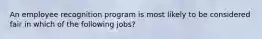 An employee recognition program is most likely to be considered fair in which of the following jobs?